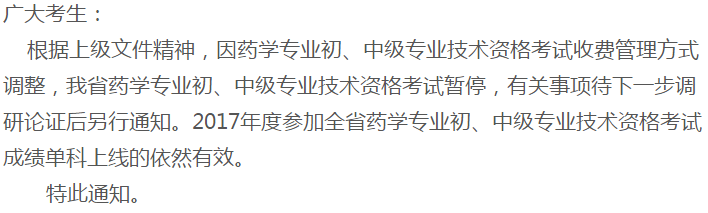 广大考生：

根据上级文件精神，因药学专业初、中级专业技术资格考试收费管理方式调整，我省药学专业初、中级专业技术资格考试暂停，有关事项待下一步调研论证后另行通知。2017年度参加全省药学专业初、中级专业技术资格考试成绩单科上线的依然有效。

特此通知。